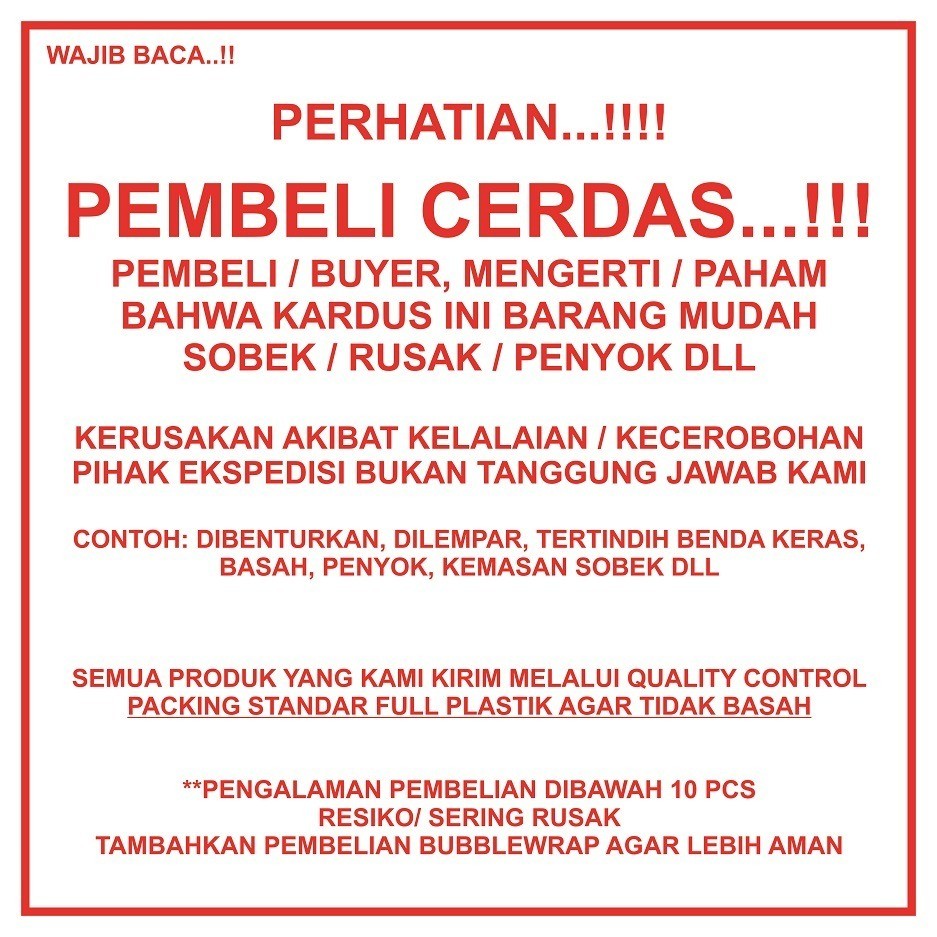 WAJIB BACA..!!

PERHATIAN...!!!!

PEMBELI CERDAS...!!!

PEMBELI / BUYER, MENGERTI / PAHAM BAHWA KARDUS INI BARANG MUDAH SOBEK / RUSAK / PENYOK DLL

KERUSAKAN AKIBAT KELALAIAN / KECEROBOHAN PIHAK EKSPEDISI BUKAN TANGGUNG JAWAB KAMI

CONTOH: DIBENTURKAN, DILEMPAR, TERTINDIH BENDA KERAS, BASAH, PENYOK, KEMASAN SOBEK DLL

SEMUA PRODUK YANG KAMI KIRIM MELALUI QUALITY CONTROL PACKING STANDAR FULL PLASTIK AGAR TIDAK BASAH

**PENGALAMAN PEMBELIAN DIBAWAH 10 PCS
RESIKO/ SERING RUSAK
TAMBAHKAN PEMBELIAN BUBBLEWRAP AGAR LEBIH AMAN